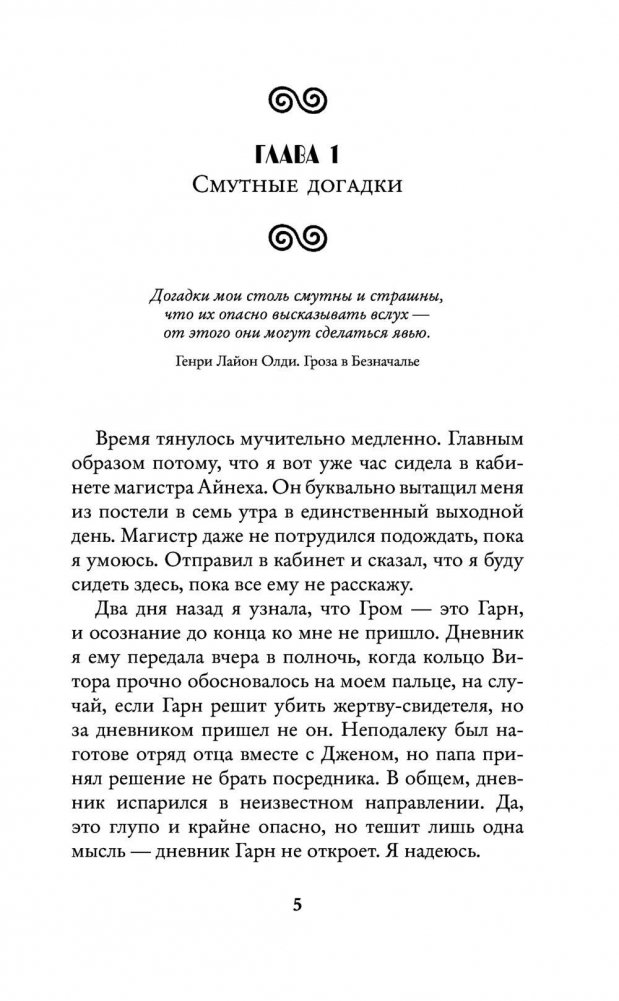 ГЛАВА 1
Смутные догадки

Догадки мои столь смутны и страшны, что их опасно высказывать вслух — от этого они могут сделаться явью.

Генри Лайон Олди. Гроза в Безначалье

Время тянулось мучительно медленно. Главным образом потому, что я вот уже час сидела в кабинете магистра Айнеха. Он буквально вытащил меня из постели в семь утра в единственный выходной день. Магистр даже не потрудился подождать, пока я умоюсь. Отправил в кабинет и сказал, что я буду сидеть здесь, пока все ему не расскажу.

Два дня назад я узнала, что Гром — это Гарн, и осознание до конца ко мне не пришло. Дневник я ему передала вчера в полночь, когда кольцо Витора прочно обосновалось на моем пальце, на случай, если Гарн решит убить жертву-свидетеля, но за дневником пришел не он. Неподалеку был наготове отряд отца вместе с Дженом, но папа принял решение не брать посредника. В общем, дневник испарился в неизвестном направлении. Да, это глупо и крайне опасно, но тешит лишь одна мысль — дневник Гарн не откроет. Я надеюсь.

5